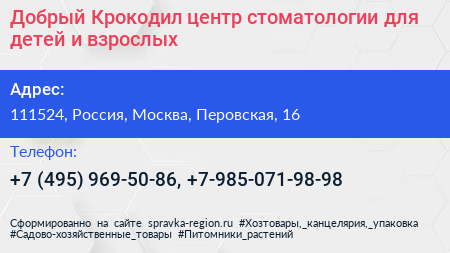 Добрый Крокодил центр стоматологии для детей и взрослых

Адрес:

111524, Россия, Москва, Перовская, 16

Телефон:

+7 (495) 969-50-86, +7-985-071-98-98

Сформированно на сайте spravka-region.ru #Хозтовары,_канцелярия,_упаковка #Садово-хозяйственные_товары #Питомники_растений